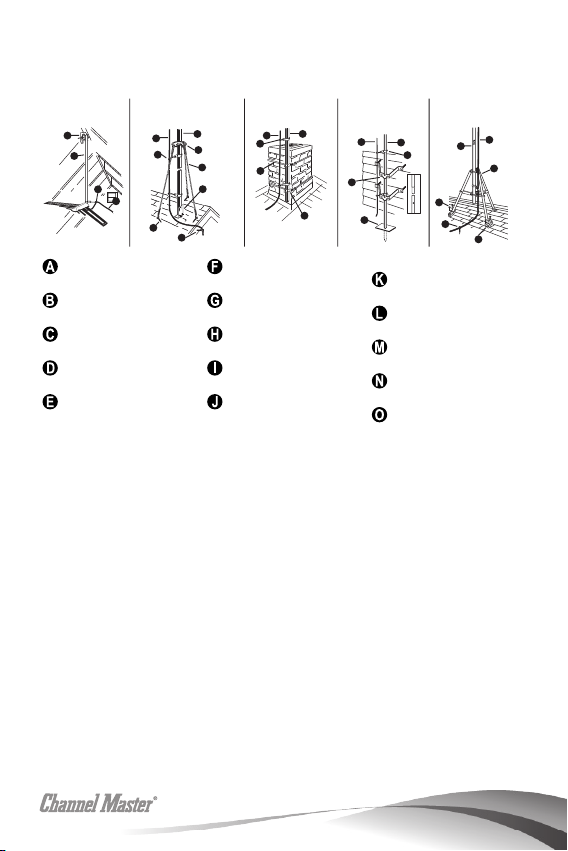 A
B
C
D
E
F
G
H
I
J
K
L
M
N
O

Channel Master®